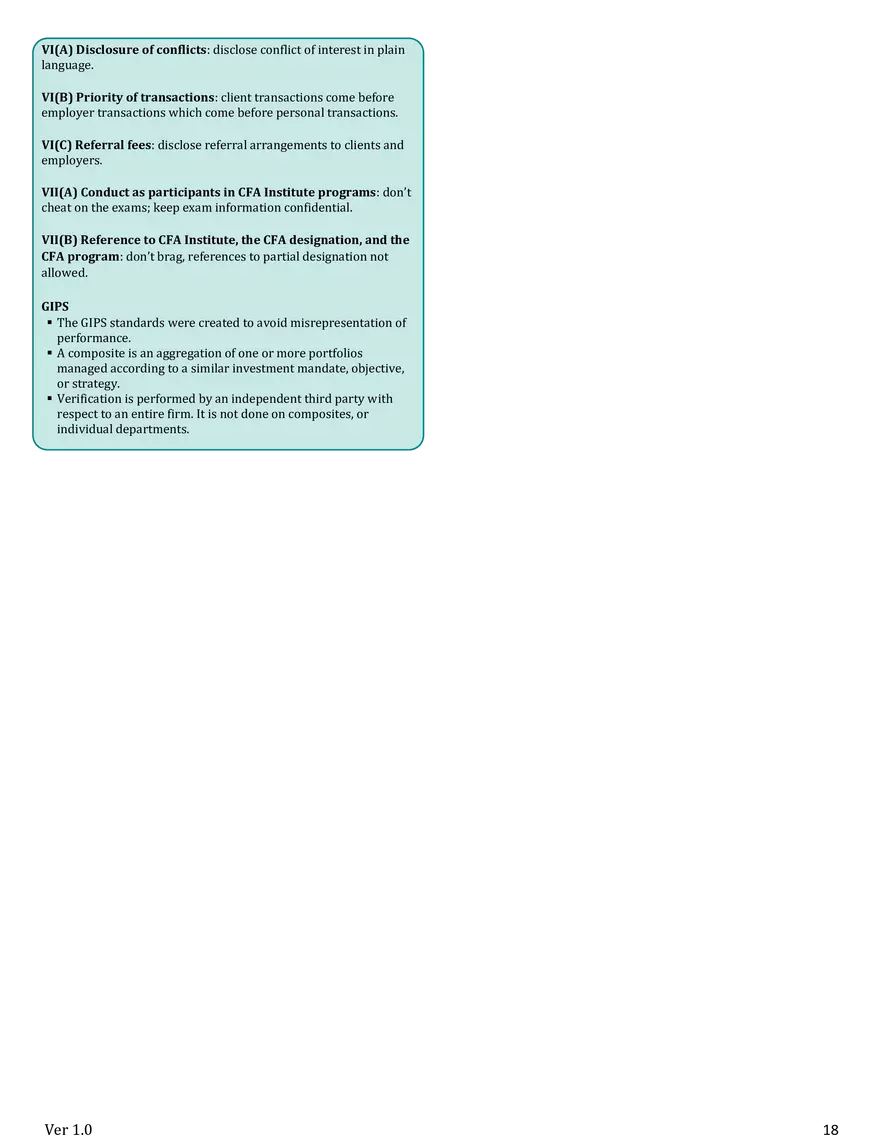 VI(A) Disclosure of conflicts: disclose conflict of interest in plain language.

VI(B) Priority of transactions: client transactions come before employer transactions which come before personal transactions.

VI(C) Referral fees: disclose referral arrangements to clients and employers.

VII(A) Conduct as participants in CFA Institute programs: don't cheat on the exams; keep exam information confidential.

VII(B) Reference to CFA Institute, the CFA designation, and the CFA program: don't brag, references to partial designation not allowed.

GIPS
• The GIPS standards were created to avoid misrepresentation of performance.
• A composite is an aggregation of one or more portfolios managed according to a similar investment mandate, objective, or strategy.
• Verification is performed by an independent third party with respect to an entire firm. It is not done on composites, or individual departments.

Ver 1.0

18